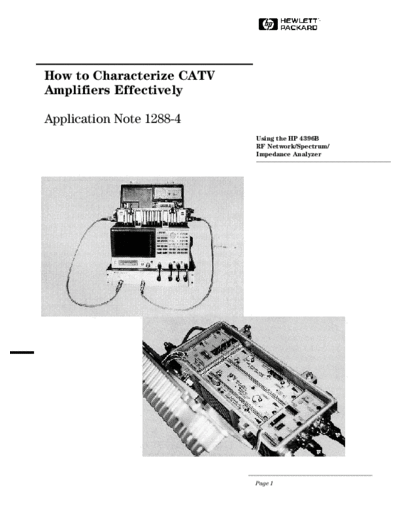 HEWLETT PACKARD

How to Characterize CATV Amplifiers Effectively

Application Note 1288-4

Using the HP 4396B
RF Network/Spectrum/
Impedance Analyzer

Page 1